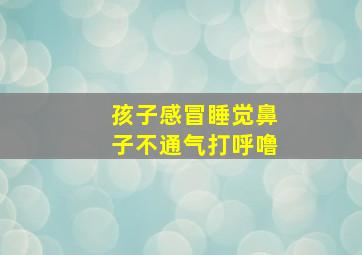 孩子感冒睡觉鼻子不通气打呼噜